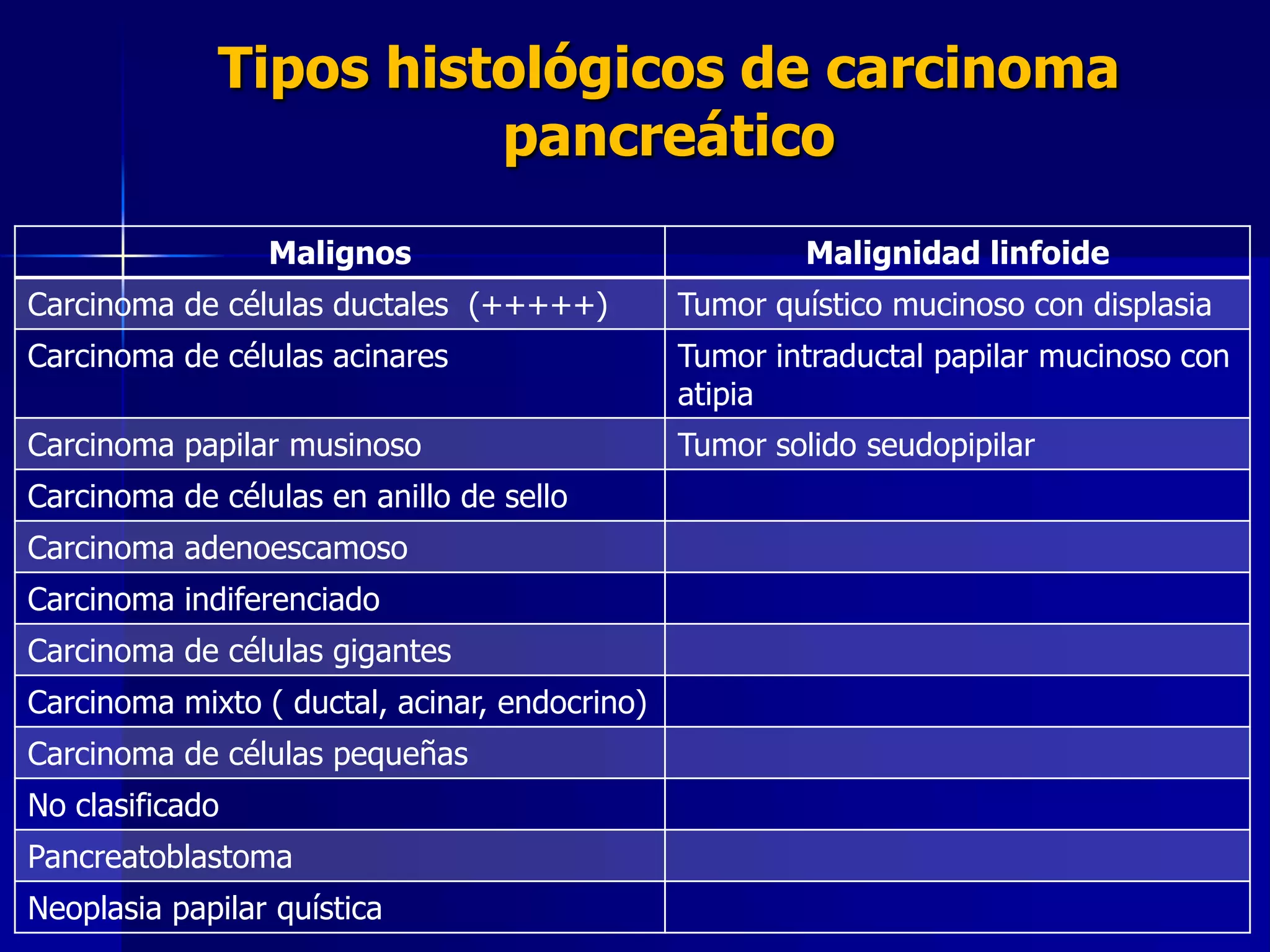 Tipos histológicos de carcinoma pancreático

| Malignos | Malignidad linfoide |
|---|---|
| Carcinoma de células ductales (+++++) | Tumor quístico mucinoso con displasia |
| Carcinoma de células acinares | Tumor intraductal papilar mucinoso con atipia |
| Carcinoma papilar musinoso | Tumor solido seudopipilar |
| Carcinoma de células en anillo de sello | |
| Carcinoma adenoescamoso | |
| Carcinoma indiferenciado | |
| Carcinoma de células gigantes | |
| Carcinoma mixto ( ductal, acinar, endocrino) | |
| Carcinoma de células pequeñas | |
| No clasificado | |
| Pancreatoblastoma | |
| Neoplasia papilar quística | |